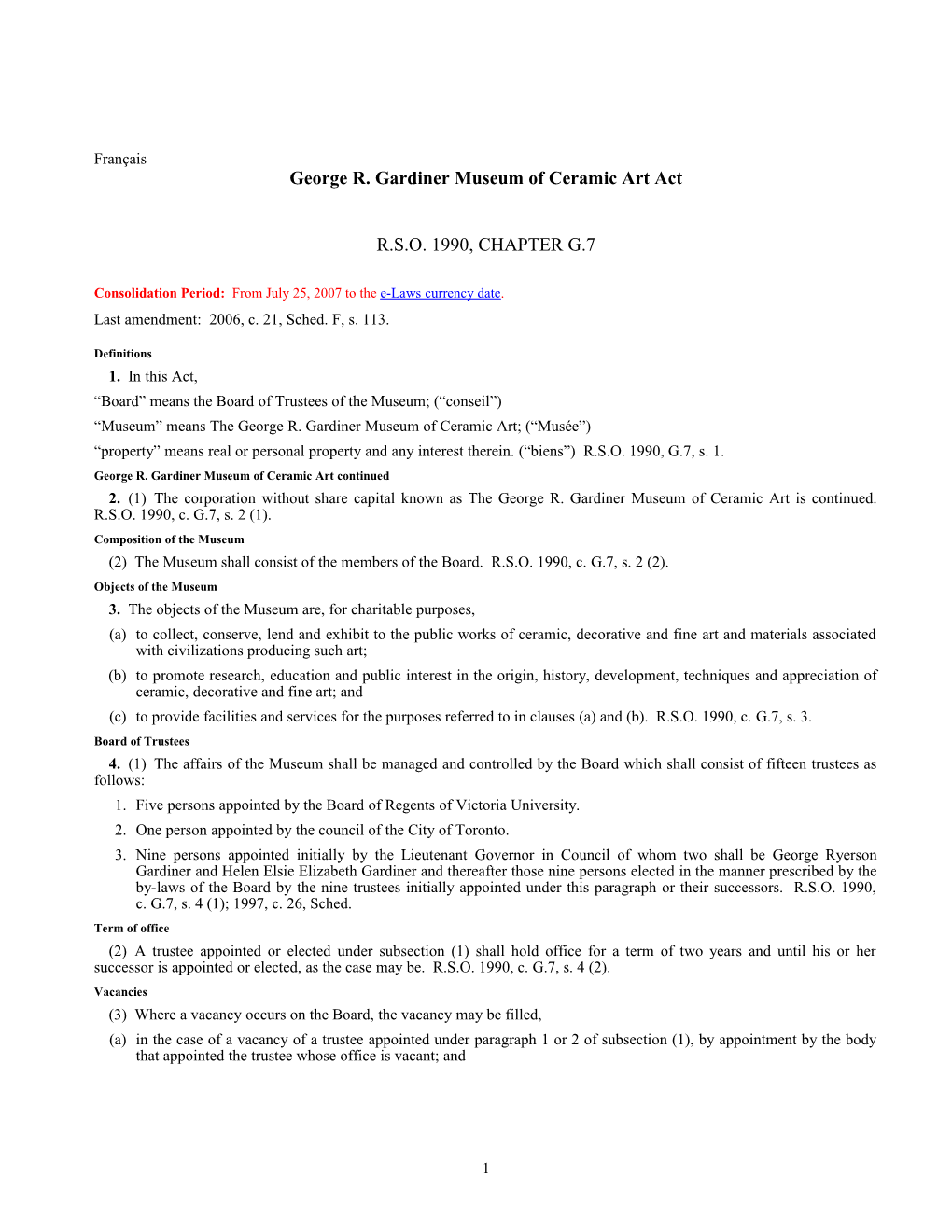 Français

George R. Gardiner Museum of Ceramic Art Act

R.S.O. 1990, CHAPTER G.7

Consolidation Period: From July 25, 2007 to the e-Laws currency date.

Last amendment: 2006, c. 21, Sched. F, s. 113.

Definitions

1. In this Act,

“Board” means the Board of Trustees of the Museum; (“conseil”)

“Museum” means The George R. Gardiner Museum of Ceramic Art; (“Musée”)

“property” means real or personal property and any interest therein. (“biens”) R.S.O. 1990, G.7, s. 1.

George R. Gardiner Museum of Ceramic Art continued

2. (1) The corporation without share capital known as The George R. Gardiner Museum of Ceramic Art is continued. R.S.O. 1990, c. G.7, s. 2 (1).

Composition of the Museum

(2) The Museum shall consist of the members of the Board. R.S.O. 1990, c. G.7, s. 2 (2).

Objects of the Museum

3. The objects of the Museum are, for charitable purposes,

(a) to collect, conserve, lend and exhibit to the public works of ceramic, decorative and fine art and materials associated with civilizations producing such art;

(b) to promote research, education and public interest in the origin, history, development, techniques and appreciation of ceramic, decorative and fine art; and

(c) to provide facilities and services for the purposes referred to in clauses (a) and (b). R.S.O. 1990, c. G.7, s. 3.

Board of Trustees

4. (1) The affairs of the Museum shall be managed and controlled by the Board which shall consist of fifteen trustees as follows:

1. Five persons appointed by the Board of Regents of Victoria University.

2. One person appointed by the council of the City of Toronto.

3. Nine persons appointed initially by the Lieutenant Governor in Council of whom two shall be George Ryerson Gardiner and Helen Elsie Elizabeth Gardiner and thereafter those nine persons elected in the manner prescribed by the by-laws of the Board by the nine trustees initially appointed under this paragraph or their successors. R.S.O. 1990, c. G.7, s. 4 (1); 1997, c. 26, Sched.

Term of office

(2) A trustee appointed or elected under subsection (1) shall hold office for a term of two years and until his or her successor is appointed or elected, as the case may be. R.S.O. 1990, c. G.7, s. 4 (2).

Vacancies

(3) Where a vacancy occurs on the Board, the vacancy may be filled,

(a) in the case of a vacancy of a trustee appointed under paragraph 1 or 2 of subsection (1), by appointment by the body that appointed the trustee whose office is vacant; and

1